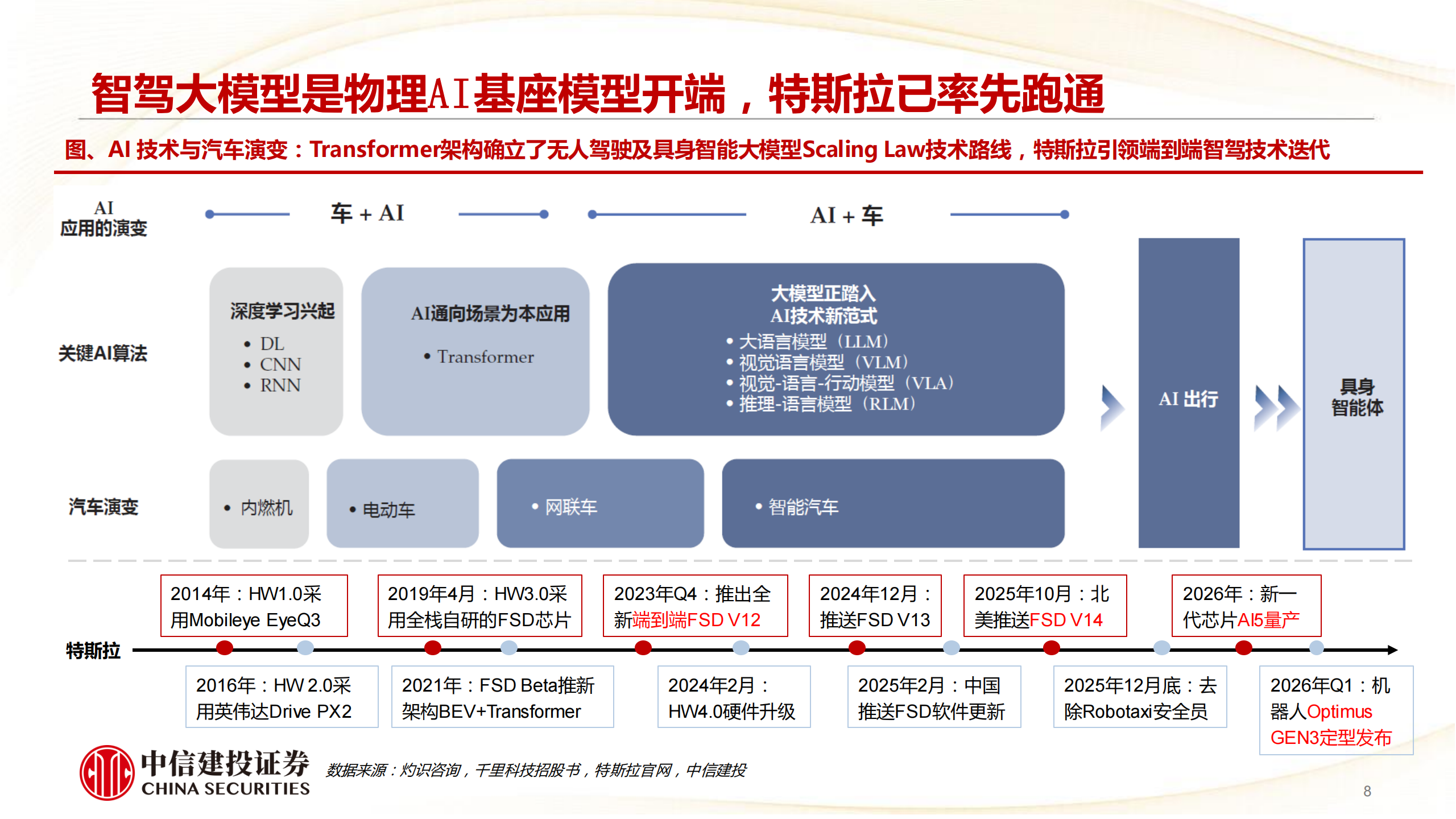 智驾大模型是物理AI基座模型开端，特斯拉已率先跑通

图、AI 技术与汽车演变：Transformer架构确立了无人驾驶及具身智能大模型Scaling Law技术路线，特斯拉引领端到端智驾技术迭代

AI 应用的演变

车 + AI

AI + 车

关键AI算法

深度学习兴起
• DL
• CNN
• RNN

AI通向场景为本应用
• Transformer

大模型正踏入
AI技术新范式
• 大语言模型（LLM）
• 视觉语言模型（VLM）
• 视觉-语言-行动模型（VLA）
• 推理-语言模型（RLM）

AI 出行

具身智能体

汽车演变

• 内燃机

• 电动车

• 网联车

• 智能汽车

特斯拉

2014年：HW1.0采用Mobileye EyeQ3

2019年4月：HW3.0采用全栈自研的FSD芯片

2023年Q4：推出全新端到端FSD V12

2024年12月：推送FSD V13

2025年10月：北美推送FSD V14

2026年：新一代芯片AI5量产

2016年：HW 2.0采用英伟达Drive PX2

2021年：FSD Beta推新架构BEV+Transformer

2024年2月：HW4.0硬件升级

2025年2月：中国推送FSD软件更新

2025年12月底：去除Robotaxi安全员

2026年Q1：机器人Optimus GEN3定型发布

中信建投证券
CHINA SECURITIES

数据来源：灼识咨询，千里科技招股书，特斯拉官网，中信建投

8